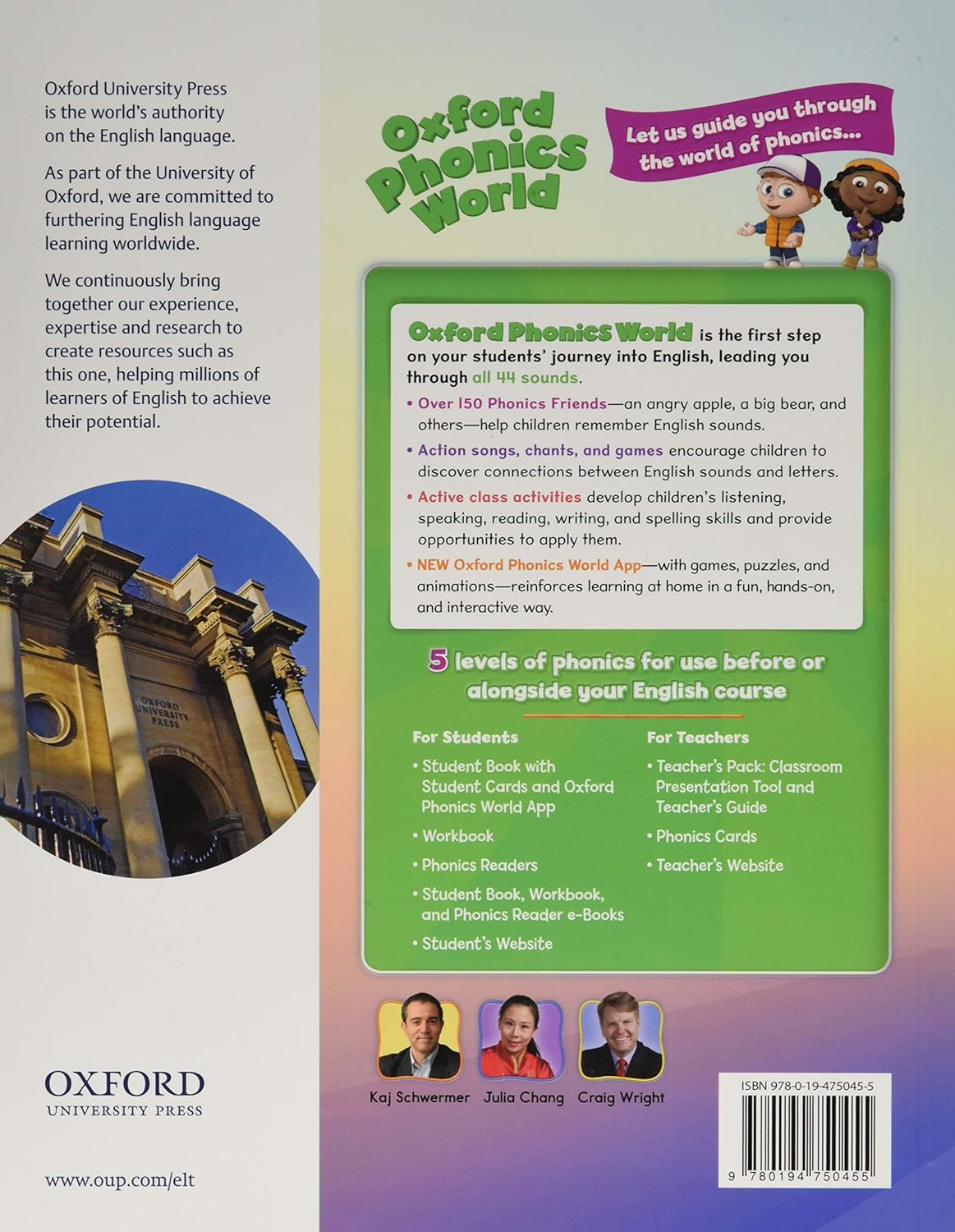 Oxford University Press is the world's authority on the English language.

As part of the University of Oxford, we are committed to furthering English language learning worldwide.

We continuously bring together our experience, expertise and research to create resources such as this one, helping millions of learners of English to achieve their potential.

OXFORD UNIVERSITY PRESS

OXFORD
UNIVERSITY PRESS

www.oup.com/elt

Oxford Phonics World

Let us guide you through the world of phonics...

Oxford Phonics World is the first step on your students' journey into English, leading you through all 44 sounds.

• Over 150 Phonics Friends—an angry apple, a big bear, and others—help children remember English sounds.

• Action songs, chants, and games encourage children to discover connections between English sounds and letters.

• Active class activities develop children's listening, speaking, reading, writing, and spelling skills and provide opportunities to apply them.

• NEW Oxford Phonics World App—with games, puzzles, and animations—reinforces learning at home in a fun, hands-on, and interactive way.

5 levels of phonics for use before or alongside your English course

For Students
• Student Book with Student Cards and Oxford Phonics World App
• Workbook
• Phonics Readers
• Student Book, Workbook, and Phonics Reader e-Books
• Student's Website

For Teachers
• Teacher's Pack: Classroom Presentation Tool and Teacher's Guide
• Phonics Cards
• Teacher's Website

Kaj Schwermer Julia Chang Craig Wright

ISBN 978-0-19-475045-5

9 780194 750455